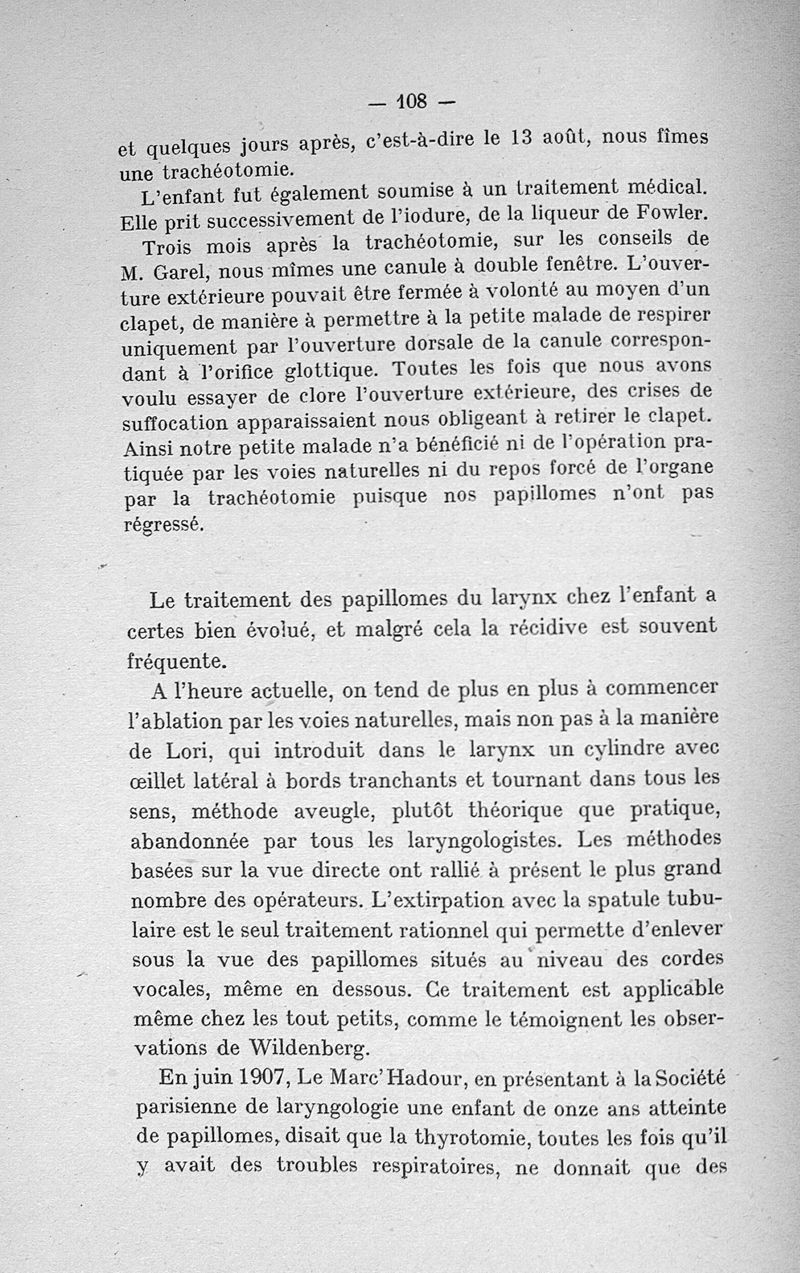 — 108 —

et quelques jours après, c'est-à-dire le 13 août, nous fîmes une trachéotomie.

L'enfant fut également soumise à un traitement médical. Elle prit successivement de l'iodure, de la liqueur de Fowler.

Trois mois après la trachéotomie, sur les conseils de M. Garel, nous mîmes une canule à double fenêtre. L'ouverture extérieure pouvait être fermée à volonté au moyen d'un clapet, de manière à permettre à la petite malade de respirer uniquement par l'ouverture dorsale de la canule correspondant à l'orifice glottique. Toutes les fois que nous avons voulu essayer de clore l'ouverture extérieure, des crises de suffocation apparaissaient nous obligeant à retirer le clapet. Ainsi notre petite malade n'a bénéficié ni de l'opération pratiquée par les voies naturelles ni du repos forcé de l'organe par la trachéotomie puisque nos papillomes n'ont pas régressé.

Le traitement des papillomes du larynx chez l'enfant a certes bien évolué, et malgré cela la récidive est souvent fréquente.

A l'heure actuelle, on tend de plus en plus à commencer l'ablation par les voies naturelles, mais non pas à la manière de Lori, qui introduit dans le larynx un cylindre avec œillet latéral à bords tranchants et tournant dans tous les sens, méthode aveugle, plutôt théorique que pratique, abandonnée par tous les laryngologistes. Les méthodes basées sur la vue directe ont rallié à présent le plus grand nombre des opérateurs. L'extirpation avec la spatule tubulaire est le seul traitement rationnel qui permette d'enlever sous la vue des papillomes situés au niveau des cordes vocales, même en dessous. Ce traitement est applicable même chez les tout petits, comme le témoignent les observations de Wildenberg.

En juin 1907, Le Marc'Hadour, en présentant à la Société parisienne de laryngologie une enfant de onze ans atteinte de papillomes, disait que la thyrotomie, toutes les fois qu'il y avait des troubles respiratoires, ne donnait que des